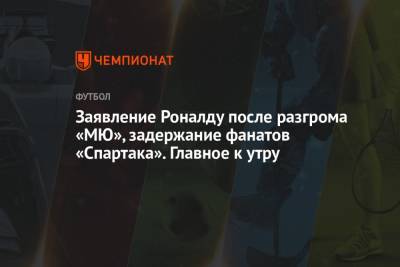 ЧЕМПИОНАТ

ФУТБОЛ

Заявление Роналду после разгрома «МЮ», задержание фанатов «Спартака». Главное к утру